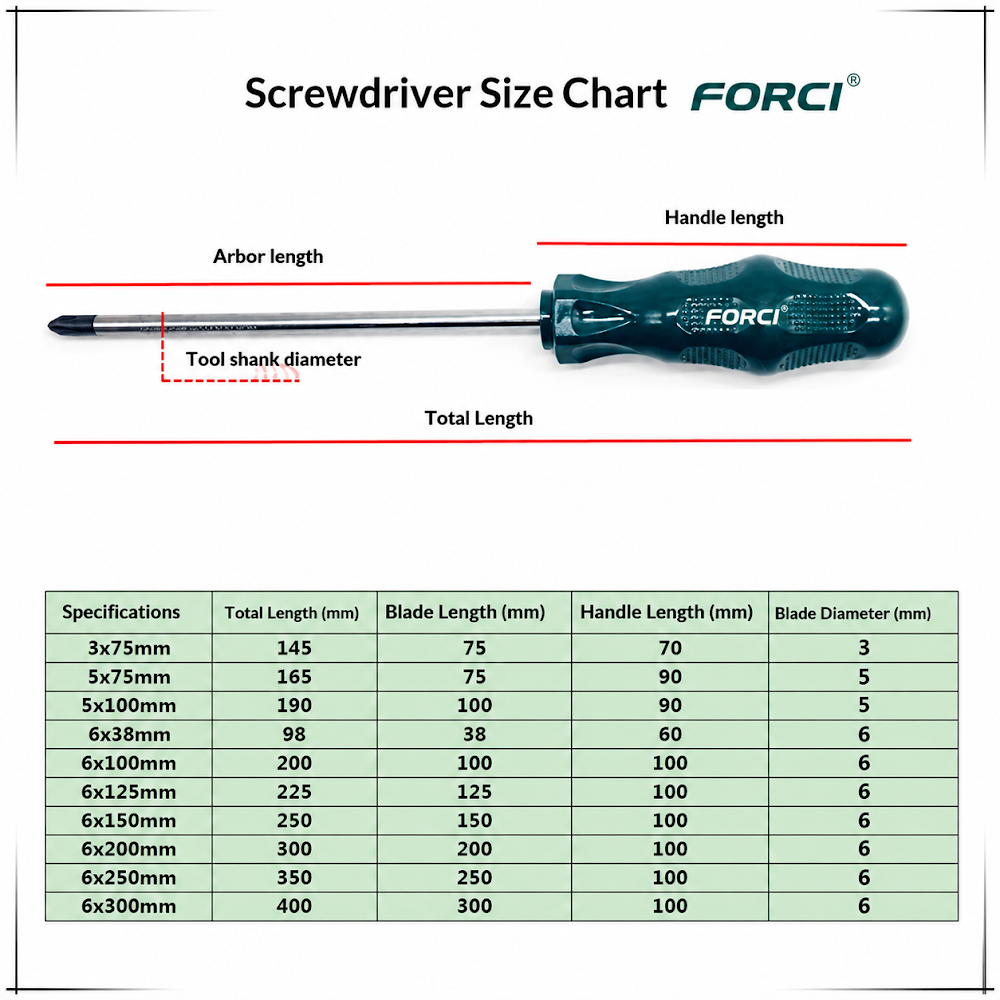 Screwdriver Size Chart FORCI®

Handle length

Arbor length

FORCI

Tool shank diameter

Total Length

| Specifications | Total Length (mm) | Blade Length (mm) | Handle Length (mm) | Blade Diameter (mm) |
|---|---|---|---|---|
| 3x75mm | 145 | 75 | 70 | 3 |
| 5x75mm | 165 | 75 | 90 | 5 |
| 5x100mm | 190 | 100 | 90 | 5 |
| 6x38mm | 98 | 38 | 60 | 6 |
| 6x100mm | 200 | 100 | 100 | 6 |
| 6x125mm | 225 | 125 | 100 | 6 |
| 6x150mm | 250 | 150 | 100 | 6 |
| 6x200mm | 300 | 200 | 100 | 6 |
| 6x250mm | 350 | 250 | 100 | 6 |
| 6x300mm | 400 | 300 | 100 | 6 |